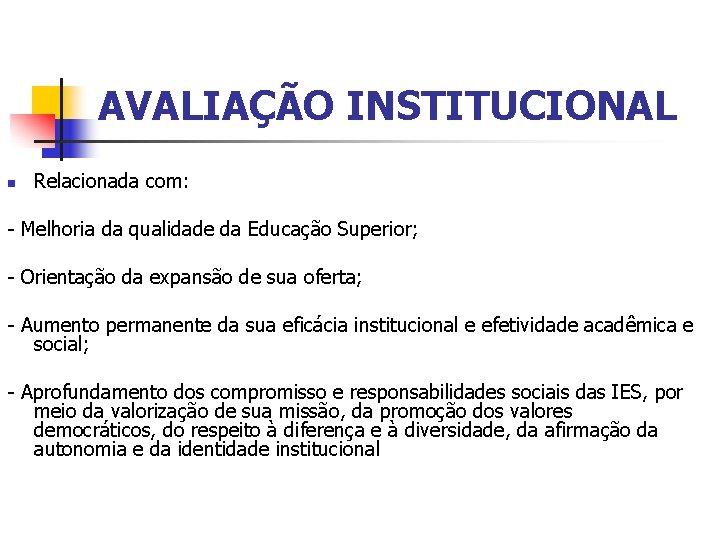 AVALIAÇÃO INSTITUCIONAL

• Relacionada com:

- Melhoria da qualidade da Educação Superior;

- Orientação da expansão de sua oferta;

- Aumento permanente da sua eficácia institucional e efetividade acadêmica e social;

- Aprofundamento dos compromisso e responsabilidades sociais das IES, por meio da valorização de sua missão, da promoção dos valores democráticos, do respeito à diferença e à diversidade, da afirmação da autonomia e da identidade institucional